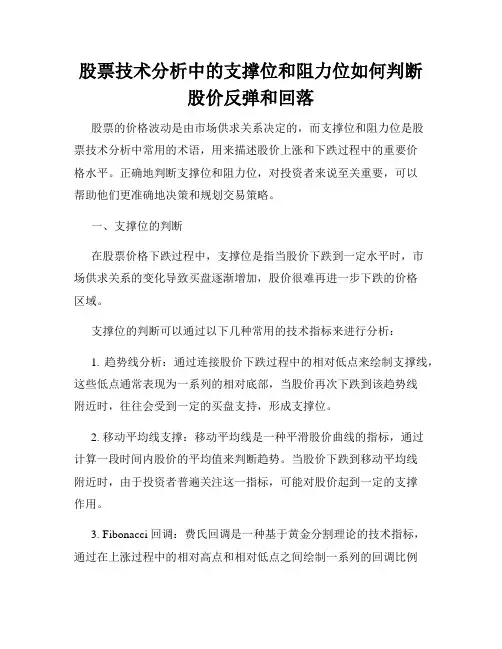 股票技术分析中的支撑位和阻力位如何判断股价反弹和回落

股票的价格波动是由市场供求关系决定的，而支撑位和阻力位是股票技术分析中常用的术语，用来描述股价上涨和下跌过程中的重要价格水平。正确地判断支撑位和阻力位，对投资者来说至关重要，可以帮助他们更准确地决策和规划交易策略。

一、支撑位的判断

在股票价格下跌过程中，支撑位是指当股价下跌到一定水平时，市场供求关系的变化导致买盘逐渐增加，股价很难再进一步下跌的价格区域。

支撑位的判断可以通过以下几种常用的技术指标来进行分析：

1. 趋势线分析：通过连接股价下跌过程中的相对低点来绘制支撑线，这些低点通常表现为一系列的相对底部，当股价再次下跌到该趋势线附近时，往往会受到一定的买盘支持，形成支撑位。

2. 移动平均线支撑：移动平均线是一种平滑股价曲线的指标，通过计算一段时间内股价的平均值来判断趋势。当股价下跌到移动平均线附近时，由于投资者普遍关注这一指标，可能对股价起到一定的支撑作用。

3. Fibonacci 回调：费氏回调是一种基于黄金分割理论的技术指标，通过在上涨过程中的相对高点和相对低点之间绘制一系列的回调比例